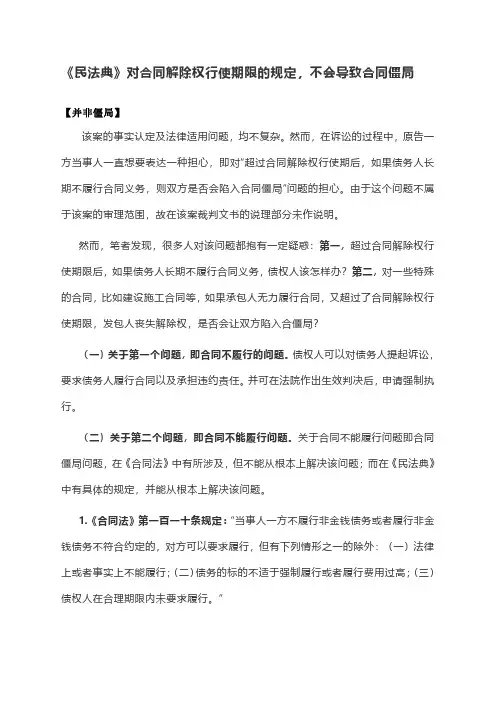 《民法典》对合同解除权行使期限的规定，不会导致合同僵局

【并非僵局】

该案的事实认定及法律适用问题，均不复杂。然而，在诉讼的过程中，原告一方当事人一直想要表达一种担心，即对"超过合同解除权行使期后，如果债务人长期不履行合同义务，则双方是否会陷入合同僵局"问题的担心。由于这个问题不属于该案的审理范围，故在该案裁判文书的说理部分未作说明。

然而，笔者发现，很多人对该问题都抱有一定疑惑：第一，超过合同解除权行使期限后，如果债务人长期不履行合同义务，债权人该怎样办？第二，对一些特殊的合同，比如建设施工合同等，如果承包人无力履行合同，又超过了合同解除权行使期限，发包人丧失解除权，是否会让双方陷入合僵局？

（一）关于第一个问题，即合同不履行的问题。债权人可以对债务人提起诉讼，要求债务人履行合同以及承担违约责任。并可在法院作出生效判决后，申请强制执行。

（二）关于第二个问题，即合同不能履行问题。关于合同不能履行问题即合同僵局问题，在《合同法》中有所涉及，但不能从根本上解决该问题；而在《民法典》中有具体的规定，并能从根本上解决该问题。

1.《合同法》第一百一十条规定："当事人一方不履行非金钱债务或者履行非金钱债务不符合约定的，对方可以要求履行，但有下列情形之一的除外：（一）法律上或者事实上不能履行；(二)债务的标的不适于强制履行或者履行费用过高；(三)债权人在合理期限内未要求履行。"